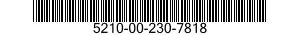 5210-00-230-7818